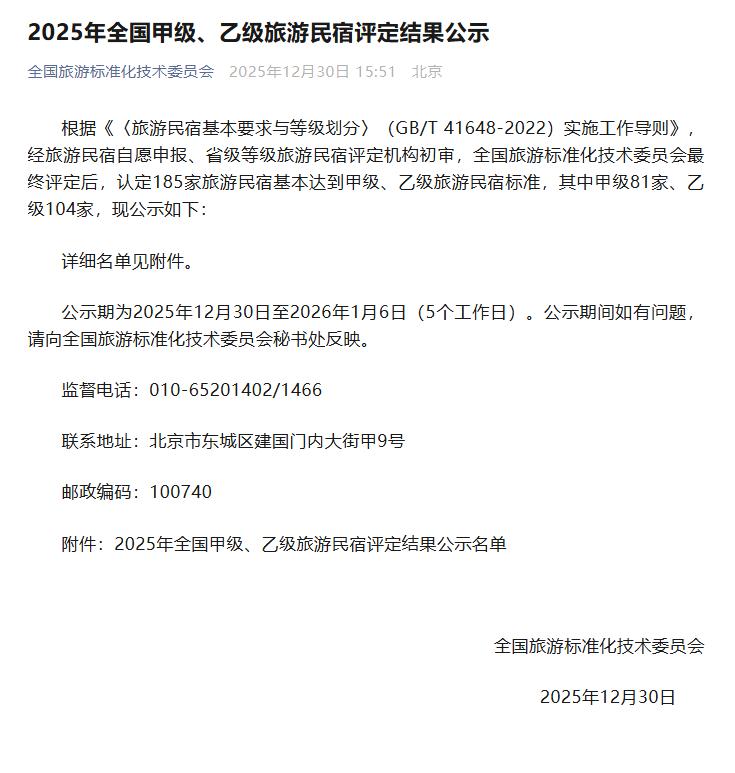 2025年全国甲级、乙级旅游民宿评定结果公示

全国旅游标准化技术委员会 2025年12月30日 15:51 北京

根据《〈旅游民宿基本要求与等级划分〉（GB/T 41648-2022）实施工作导则》，经旅游民宿自愿申报、省级等级旅游民宿评定机构初审，全国旅游标准化技术委员会最终评定后，认定185家旅游民宿基本达到甲级、乙级旅游民宿标准，其中甲级81家、乙级104家，现公示如下：

详细名单见附件。

公示期为2025年12月30日至2026年1月6日（5个工作日）。公示期间如有问题，请向全国旅游标准化技术委员会秘书处反映。

监督电话：010-65201402/1466

联系地址：北京市东城区建国门内大街甲9号

邮政编码：100740

附件：2025年全国甲级、乙级旅游民宿评定结果公示名单

全国旅游标准化技术委员会

2025年12月30日